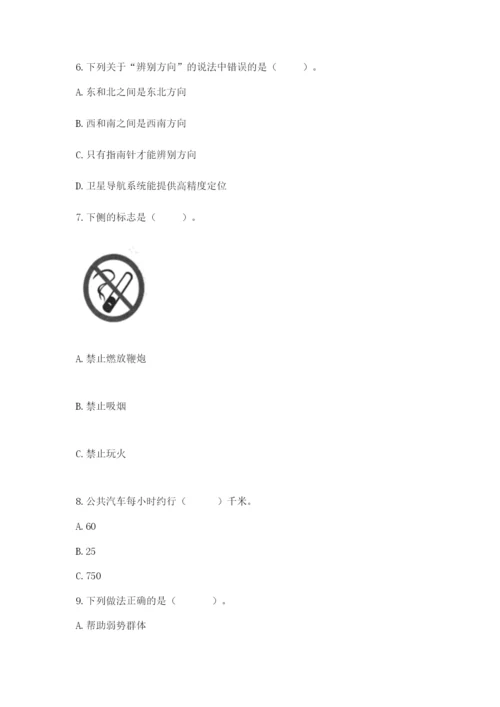 6. 下列关于“辨别方向”的说法中错误的是（　　）。

A. 东和北之间是东北方向

B. 西和南之间是西南方向

C. 只有指南针才能辨别方向

D. 卫星导航系统能提供高精度定位

7. 下侧的标志是（　　）。

A. 禁止燃放鞭炮

B. 禁止吸烟

C. 禁止玩火

8. 公共汽车每小时约行（　　）千米。

A. 60

B. 25

C. 750

9. 下列做法正确的是（　　）。

A. 帮助弱势群体